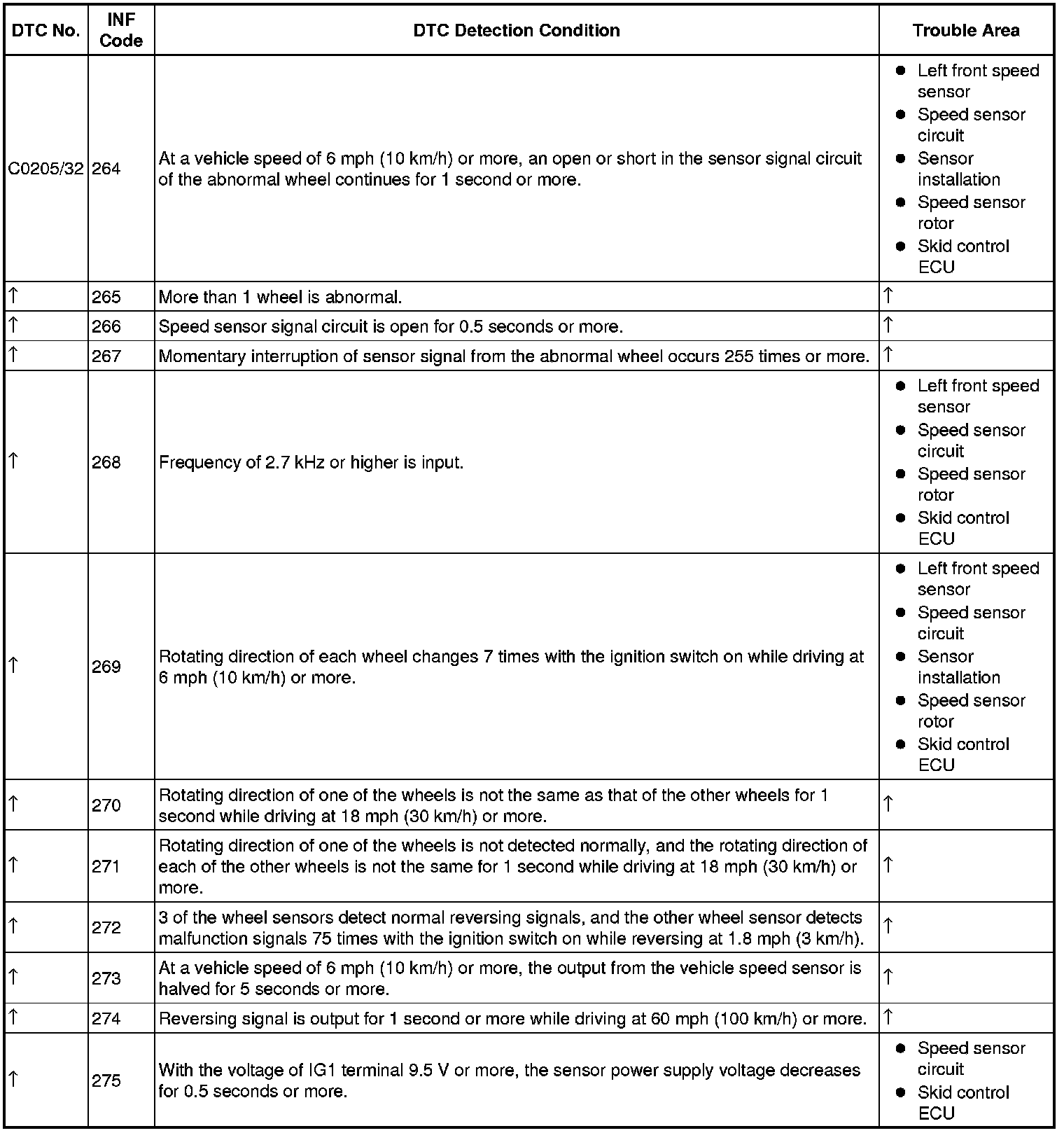 | DTC No. | INF Code | DTC Detection Condition | Trouble Area |
|---|---|---|---|
| C0205/32 | 264 | At a vehicle speed of 6 mph (10 km/h) or more, an open or short in the sensor signal circuit of the abnormal wheel continues for 1 second or more. | ● Left front speed sensor ● Speed sensor circuit ● Sensor installation ● Speed sensor rotor ● Skid control ECU |
| ↑ | 265 | More than 1 wheel is abnormal. | ↑ |
| ↑ | 266 | Speed sensor signal circuit is open for 0.5 seconds or more. | ↑ |
| ↑ | 267 | Momentary interruption of sensor signal from the abnormal wheel occurs 255 times or more. | ↑ |
| ↑ | 268 | Frequency of 2.7 kHz or higher is input. | ● Left front speed sensor ● Speed sensor circuit ● Speed sensor rotor ● Skid control ECU |
| ↑ | 269 | Rotating direction of each wheel changes 7 times with the ignition switch on while driving at 6 mph (10 km/h) or more. | ● Left front speed sensor ● Speed sensor circuit ● Sensor installation ● Speed sensor rotor ● Skid control ECU |
| ↑ | 270 | Rotating direction of one of the wheels is not the same as that of the other wheels for 1 second while driving at 18 mph (30 km/h) or more. | ↑ |
| ↑ | 271 | Rotating direction of one of the wheels is not detected normally, and the rotating direction of each of the other wheels is not the same for 1 second while driving at 18 mph (30 km/h) or more. | ↑ |
| ↑ | 272 | 3 of the wheel sensors detect normal reversing signals, and the other wheel sensor detects malfunction signals 75 times with the ignition switch on while reversing at 1.8 mph (3 km/h). | ↑ |
| ↑ | 273 | At a vehicle speed of 6 mph (10 km/h) or more, the output from the vehicle speed sensor is halved for 5 seconds or more. | ↑ |
| ↑ | 274 | Reversing signal is output for 1 second or more while driving at 60 mph (100 km/h) or more. | ↑ |
| ↑ | 275 | With the voltage of IG1 terminal 9.5 V or more, the sensor power supply voltage decreases for 0.5 seconds or more. | ● Speed sensor circuit ● Skid control ECU |